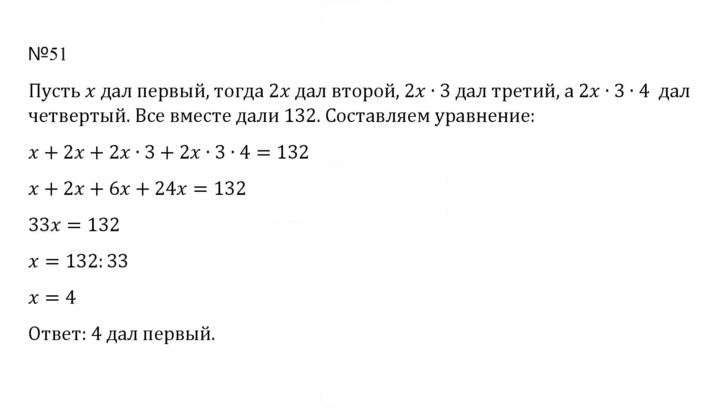 №51

Пусть $x$ дал первый, тогда $2x$ дал второй, $2x \cdot 3$ дал третий, а $2x \cdot 3 \cdot 4$ дал четвертый. Все вместе дали 132. Составляем уравнение:

$x + 2x + 2x \cdot 3 + 2x \cdot 3 \cdot 4 = 132$

$x + 2x + 6x + 24x = 132$

$33x = 132$

$x = 132 : 33$

$x = 4$

Ответ: 4 дал первый.